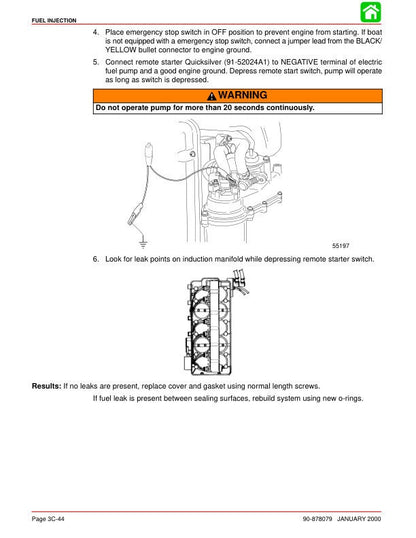 FUEL INJECTION

4. Place emergency stop switch in OFF position to prevent engine from starting. If boat is not equipped with a emergency stop switch, connect a jumper lead from the BLACK/YELLOW bullet connector to engine ground.

5. Connect remote starter Quicksilver (91-52024A1) to NEGATIVE terminal of electric fuel pump and a good engine ground. Depress remote start switch, pump will operate as long as switch is depressed.

WARNING

Do not operate pump for more than 20 seconds continuously.

55197

6. Look for leak points on induction manifold while depressing remote starter switch.

Results: If no leaks are present, replace cover and gasket using normal length screws.

If fuel leak is present between sealing surfaces, rebuild system using new o-rings.

Page 3C-44

90-878079 JANUARY 2000